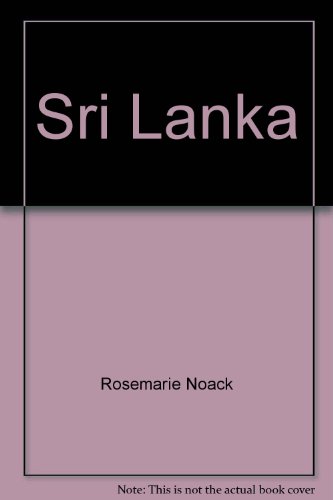 Sri Lanka

Rosemarie Noack

Note: This is not the actual book cover